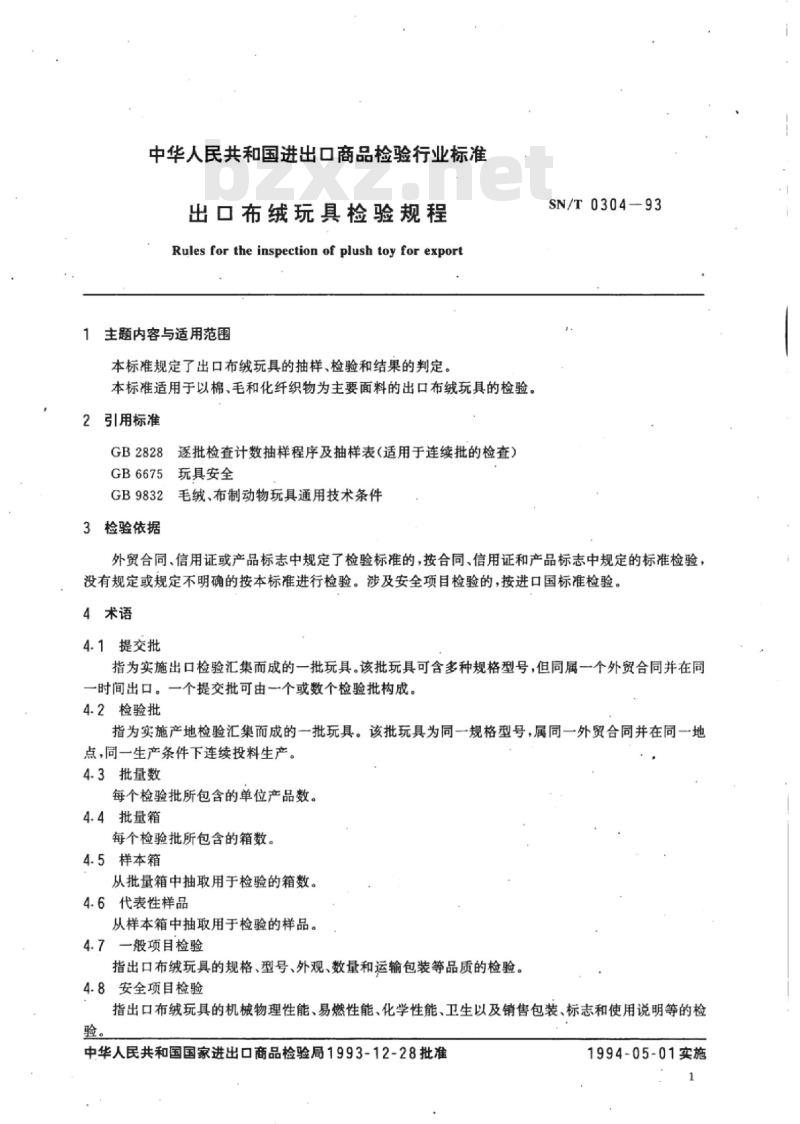 中华人民共和国进出口商品检验行业标准

bzxz.net

出口布绒玩具检验规程

SN/T 0304—93

Rules for the inspection of plush toy for export

1 主题内容与适用范围

本标准规定了出口布绒玩具的抽样、检验和结果的判定。

本标准适用于以棉、毛和化纤织物为主要面料的出口布绒玩具的检验。

2 引用标准

GB 2828 逐批检查计数抽样程序及抽样表(适用于连续批的检查)

GB 6675 玩具安全

GB 9832 毛绒、布制动物玩具通用技术条件

3 检验依据

外贸合同、信用证或产品标志中规定了检验标准的，按合同、信用证和产品标志中规定的标准检验，没有规定或规定不明确的按本标准进行检验。涉及安全项目检验的，按进口国标准检验。

4 术语

4.1 提交批

指为实施出口检验汇集而成的一批玩具。该批玩具可含多种规格型号，但同属一个外贸合同并在同一时间出口。一个提交批可由一个或数个检验批构成。

4.2 检验批

指为实施产地检验汇集而成的一批玩具。该批玩具为同一规格型号，属同一外贸合同并在同一地点，同一生产条件下连续投料生产。

4.3 批量数

每个检验批所包含的单位产品数。

4.4 批量箱

每个检验批所包含的箱数。

4.5 样本箱

从批量箱中抽取用于检验的箱数。

4.6 代表性样品

从样本箱中抽取用于检验的样品。

4.7 一般项目检验

指出口布绒玩具的规格、型号、外观、数量和运输包装等品质的检验。

4.8 安全项目检验

指出口布绒玩具的机械物理性能、易燃性能、化学性能、卫生以及销售包装、标志和使用说明等的检验。

中华人民共和国国家进出口商品检验局1993-12-28批准

1994-05-01实施

1